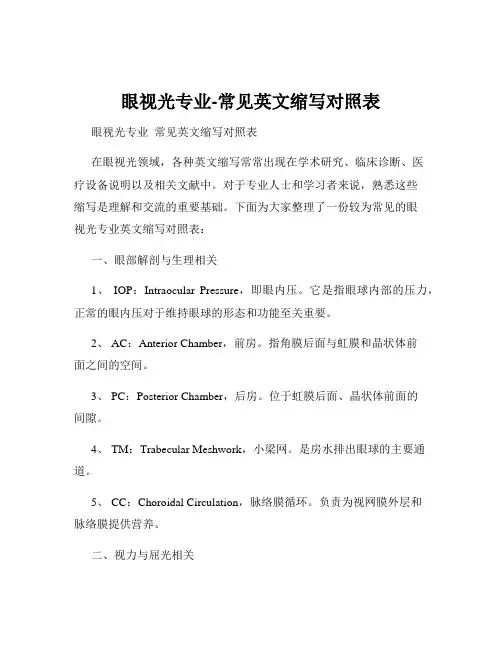 眼视光专业-常见英文缩写对照表

眼视光专业 常见英文缩写对照表

在眼视光领域，各种英文缩写常常出现在学术研究、临床诊断、医疗设备说明以及相关文献中。对于专业人士和学习者来说，熟悉这些缩写是理解和交流的重要基础。下面为大家整理了一份较为常见的眼视光专业英文缩写对照表：

一、眼部解剖与生理相关

1、 IOP：Intraocular Pressure，即眼内压。它是指眼球内部的压力，正常的眼内压对于维持眼球的形态和功能至关重要。

2、 AC：Anterior Chamber，前房。指角膜后面与虹膜和晶状体前面之间的空间。

3、 PC：Posterior Chamber，后房。位于虹膜后面、晶状体前面的间隙。

4、 TM：Trabecular Meshwork，小梁网。是房水排出眼球的主要通道。

5、 CC：Choroidal Circulation，脉络膜循环。负责为视网膜外层和脉络膜提供营养。

二、视力与屈光相关